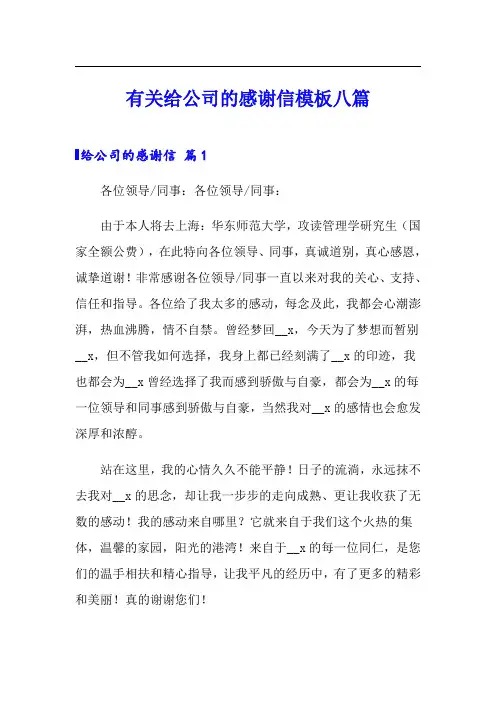 有关给公司的感谢信模板八篇

给公司的感谢信 篇1

各位领导/同事：各位领导/同事：

由于本人将去上海：华东师范大学，攻读管理学研究生（国家全额公费），在此特向各位领导、同事，真诚道别，真心感恩，诚挚道谢！非常感谢各位领导/同事一直以来对我的关心、支持、信任和指导。各位给了我太多的感动，每念及此，我都会心潮澎湃，热血沸腾，情不自禁。曾经梦回__x，今天为了梦想而暂别__x，但不管我如何选择，我身上都已经刻满了__x的印迹，我也都会为__x曾经选择了我而感到骄傲与自豪，都会为__x的每一位领导和同事感到骄傲与自豪，当然我对__x的感情也会愈发深厚和浓醇。

站在这里，我的心情久久不能平静！日子的流淌，永远抹不去我对__x的思念，却让我一步步的走向成熟、更让我收获了无数的感动！我的感动来自哪里？它就来自于我们这个火热的集体，温馨的家园，阳光的港湾！来自于__x的每一位同仁，是您们的温手相扶和精心指导，让我平凡的经历中，有了更多的精彩和美丽！真的谢谢您们！